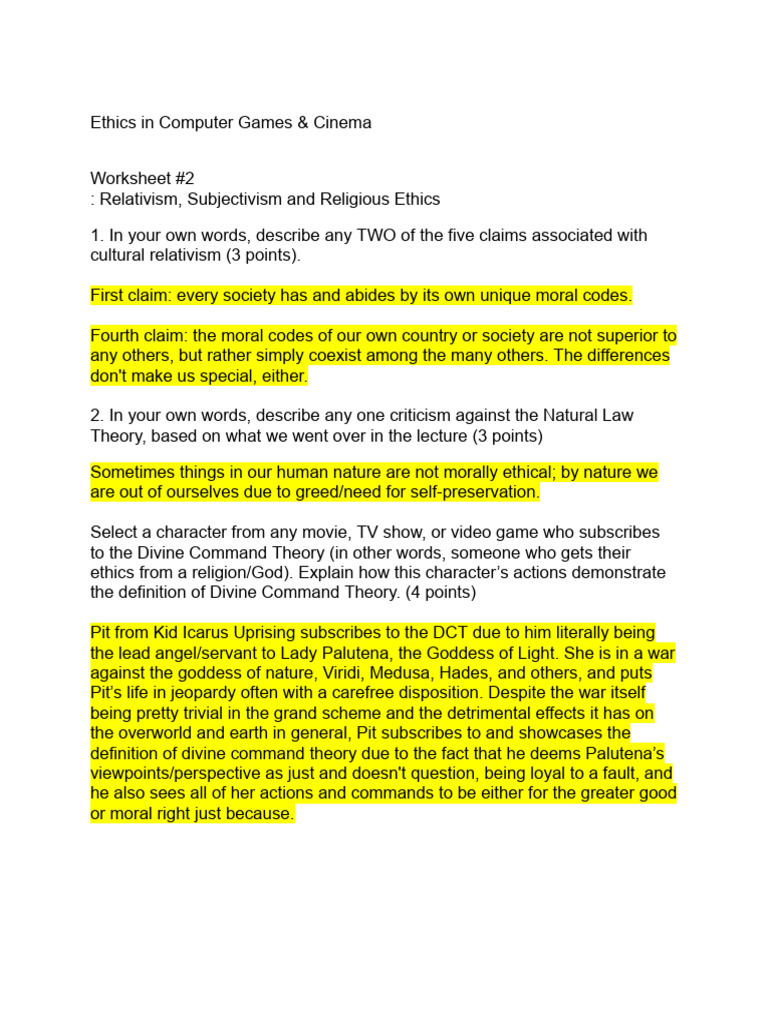 Ethics in Computer Games & Cinema

Worksheet #2
: Relativism, Subjectivism and Religious Ethics

1. In your own words, describe any TWO of the five claims associated with cultural relativism (3 points).

First claim: every society has and abides by its own unique moral codes.

Fourth claim: the moral codes of our own country or society are not superior to any others, but rather simply coexist among the many others. The differences don't make us special, either.

2. In your own words, describe any one criticism against the Natural Law Theory, based on what we went over in the lecture (3 points)

Sometimes things in our human nature are not morally ethical; by nature we are out of ourselves due to greed/need for self-preservation.

Select a character from any movie, TV show, or video game who subscribes to the Divine Command Theory (in other words, someone who gets their ethics from a religion/God). Explain how this character's actions demonstrate the definition of Divine Command Theory. (4 points)

Pit from Kid Icarus Uprising subscribes to the DCT due to him literally being the lead angel/servant to Lady Palutena, the Goddess of Light. She is in a war against the goddess of nature, Viridi, Medusa, Hades, and others, and puts Pit's life in jeopardy often with a carefree disposition. Despite the war itself being pretty trivial in the grand scheme and the detrimental effects it has on the overworld and earth in general, Pit subscribes to and showcases the definition of divine command theory due to the fact that he deems Palutena's viewpoints/perspective as just and doesn't question, being loyal to a fault, and he also sees all of her actions and commands to be either for the greater good or moral right just because.